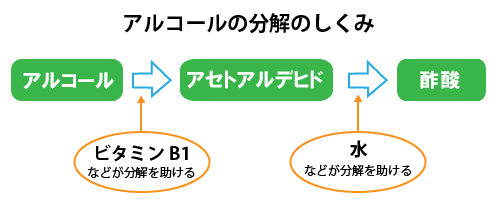 アルコールの分解のしくみ

アルコール

アセトアルデヒド

酢酸

ビタミン B1
などが分解を助ける

水
などが分解を助ける